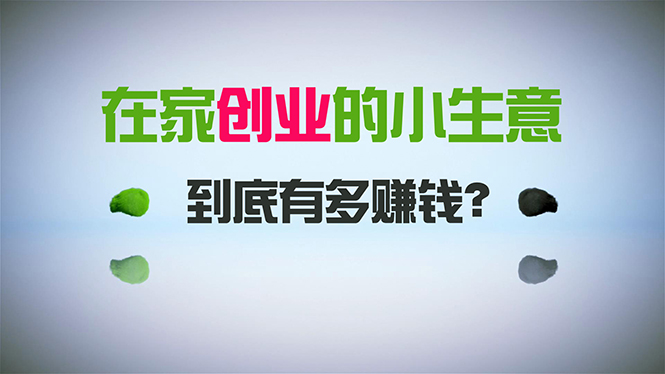 在家创业的小生意

到底有多赚钱?